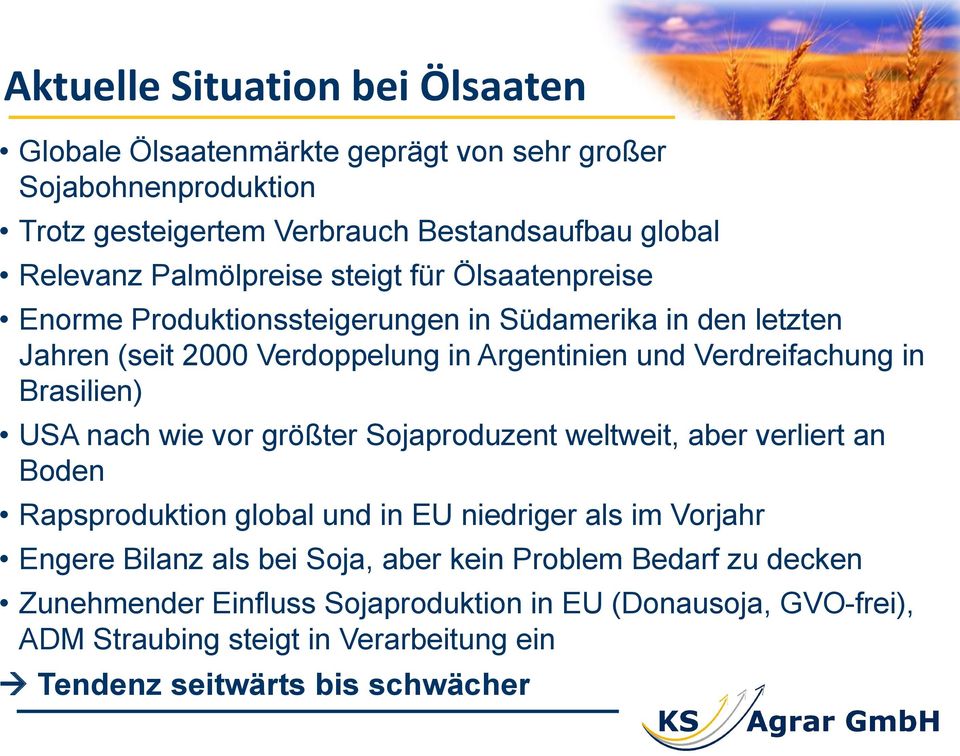 Aktuelle Situation bei Ölsaaten

• Globale Ölsaatenmärkte geprägt von sehr großer Sojabohnenproduktion

• Trotz gesteigertem Verbrauch Bestandsaufbau global

• Relevanz Palmölpreise steigt für Ölsaatenpreise

• Enorme Produktionssteigerungen in Südamerika in den letzten Jahren (seit 2000 Verdoppelung in Argentinien und Verdreifachung in Brasilien)

• USA nach wie vor größter Sojaproduzent weltweit, aber verliert an Boden

• Rapsproduktion global und in EU niedriger als im Vorjahr

• Engere Bilanz als bei Soja, aber kein Problem Bedarf zu decken

• Zunehmender Einfluss Sojaproduktion in EU (Donausoja, GVO-frei), ADM Straubing steigt in Verarbeitung ein

→ Tendenz seitwärts bis schwächer

KS Agrar GmbH